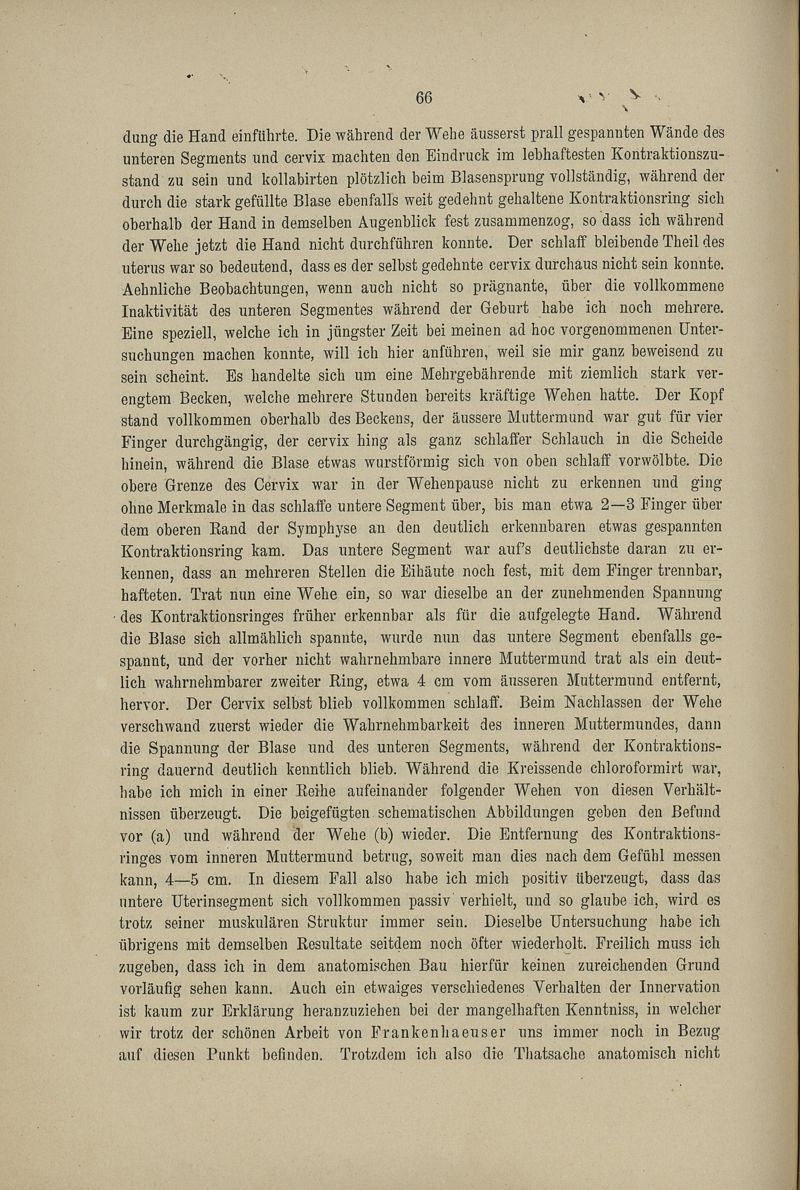 66

dung die Hand einführte. Die während der Wehe äusserst prall gespannten Wände des unteren Segments und cervix machten den Eindruck im lebhaftesten Kontraktionszustand zu sein und kollabirten plötzlich beim Blasensprung vollständig, während der durch die stark gefüllte Blase ebenfalls weit gedehnt gehaltene Kontraktionsring sich oberhalb der Hand in demselben Augenblick fest zusammenzog, so dass ich während der Wehe jetzt die Hand nicht durchführen konnte. Der schlaff bleibende Theil des uterus war so bedeutend, dass es der selbst gedehnte cervix durchaus nicht sein konnte. Aehnliche Beobachtungen, wenn auch nicht so prägnante, über die vollkommene Inaktivität des unteren Segmentes während der Geburt habe ich noch mehrere. Eine speziell, welche ich in jüngster Zeit bei meinen ad hoc vorgenommenen Untersuchungen machen konnte, will ich hier anführen, weil sie mir ganz beweisend zu sein scheint. Es handelte sich um eine Mehrgebährende mit ziemlich stark verengtem Becken, welche mehrere Stunden bereits kräftige Wehen hatte. Der Kopf stand vollkommen oberhalb des Beckens, der äussere Muttermund war gut für vier Finger durchgängig, der cervix hing als ganz schlaffer Schlauch in die Scheide hinein, während die Blase etwas wurstförmig sich von oben schlaff vorwölbte. Die obere Grenze des Cervix war in der Wehenpause nicht zu erkennen und ging ohne Merkmale in das schlaffe untere Segment über, bis man etwa 2—3 Finger über dem oberen Rand der Symphyse an den deutlich erkennbaren etwas gespannten Kontraktionsring kam. Das untere Segment war auf's deutlichste daran zu erkennen, dass an mehreren Stellen die Eihäute noch fest, mit dem Finger trennbar, hafteten. Trat nun eine Wehe ein, so war dieselbe an der zunehmenden Spannung des Kontraktionsringes früher erkennbar als für die aufgelegte Hand. Während die Blase sich allmählich spannte, wurde nun das untere Segment ebenfalls gespannt, und der vorher nicht wahrnehmbare innere Muttermund trat als ein deutlich wahrnehmbarer zweiter Ring, etwa 4 cm vom äusseren Muttermund entfernt, hervor. Der Cervix selbst blieb vollkommen schlaff. Beim Nachlassen der Wehe verschwand zuerst wieder die Wahrnehmbarkeit des inneren Muttermundes, dann die Spannung der Blase und des unteren Segments, während der Kontraktionsring dauernd deutlich kenntlich blieb. Während die Kreissende chloroformirt war, habe ich mich in einer Reihe aufeinander folgender Wehen von diesen Verhältnissen überzeugt. Die beigefügten schematischen Abbildungen geben den Befund vor (a) und während der Wehe (b) wieder. Die Entfernung des Kontraktionsringes vom inneren Muttermund betrug, soweit man dies nach dem Gefühl messen kann, 4—5 cm. In diesem Fall also habe ich mich positiv überzeugt, dass das untere Uterinsegment sich vollkommen passiv verhielt, und so glaube ich, wird es trotz seiner muskulären Struktur immer sein. Dieselbe Untersuchung habe ich übrigens mit demselben Resultate seitdem noch öfter wiederholt. Freilich muss ich zugeben, dass ich in dem anatomischen Bau hierfür keinen zureichenden Grund vorläufig sehen kann. Auch ein etwaiges verschiedenes Verhalten der Innervation ist kaum zur Erklärung heranzuziehen bei der mangelhaften Kenntniss, in welcher wir trotz der schönen Arbeit von Frankenhaeuser uns immer noch in Bezug auf diesen Punkt befinden. Trotzdem ich also die Thatsache anatomisch nicht